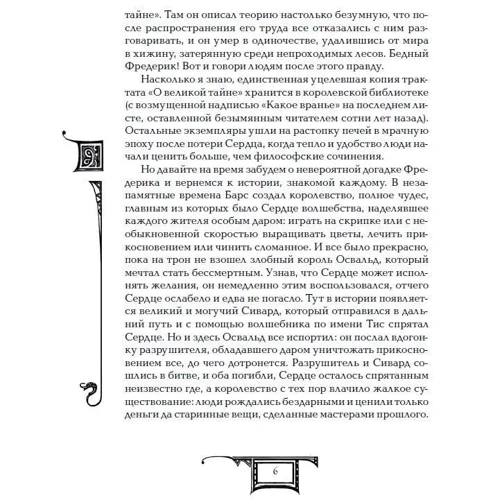 тайне». Там он описал теорию настолько безумную, что после распространения его труда все отказались с ним разговаривать, и он умер в одиночестве, удалившись от мира в хижину, затерянную среди непроходимых лесов. Бедный Фредерик! Вот и говори людям после этого правду.

Насколько я знаю, единственная уцелевшая копия трактата «О великой тайне» хранится в королевской библиотеке (с возмущенной надписью «Какое вранье» на последнем листе, оставленной безымянным читателем сотни лет назад). Остальные экземпляры ушли на растопку печей в мрачную эпоху после потери Сердца, когда тепло и удобство люди начали ценить больше, чем философские сочинения.

Но давайте на время забудем о невероятной догадке Фредерика и вернемся к истории, знакомой каждому. В незапамятные времена Барс создал королевство, полное чудес, главным из которых было Сердце волшебства, наделявшее каждого жителя особым даром: играть на скрипке или с необыкновенной скоростью выращивать цветы, лечить прикосновением или чинить сломанное. И все было прекрасно, пока на трон не взошел злобный король Освальд, который мечтал стать бессмертным. Узнав, что Сердце может исполнять желания, он немедленно этим воспользовался, отчего Сердце ослабело и едва не погасло. Тут в истории появляется великий и могучий Сивард, который отправился в дальний путь и с помощью волшебника по имени Тис спрятал Сердце. Но и здесь Освальд все испортил: он послал вдогонку разрушителя, обладавшего даром уничтожать прикосновением все, до чего дотронется. Разрушитель и Сивард сошлись в битве, и оба погибли, Сердце осталось спрятанным неизвестно где, а королевство с тех пор влачило жалкое существование: люди рождались бездарными и ценили только деньги да старинные вещи, сделанные мастерами прошлого.

6